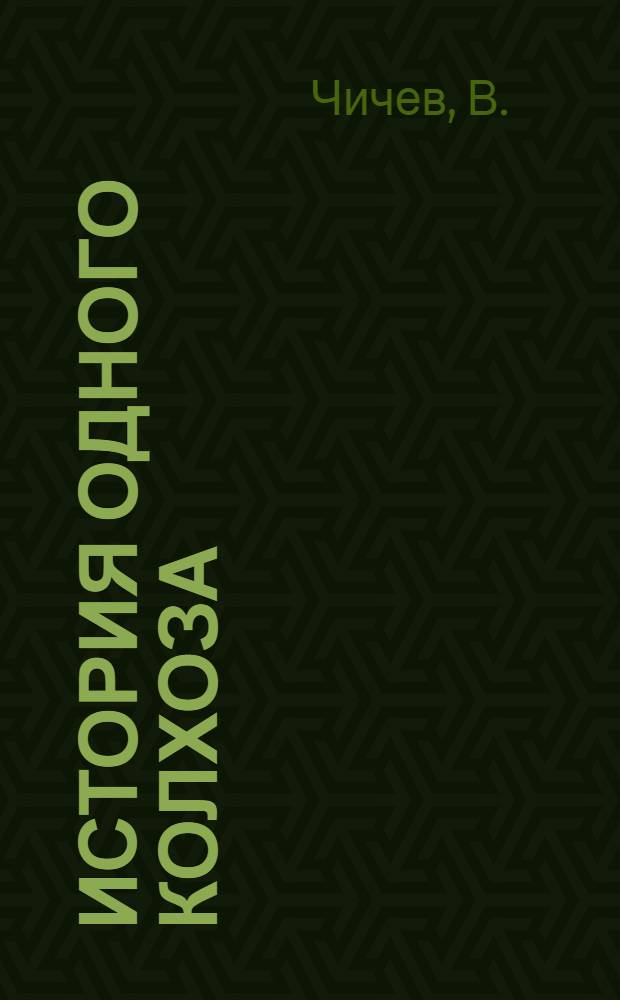 Чичев, В.

ИСТОРИЯ ОДНОГО КОЛХОЗА